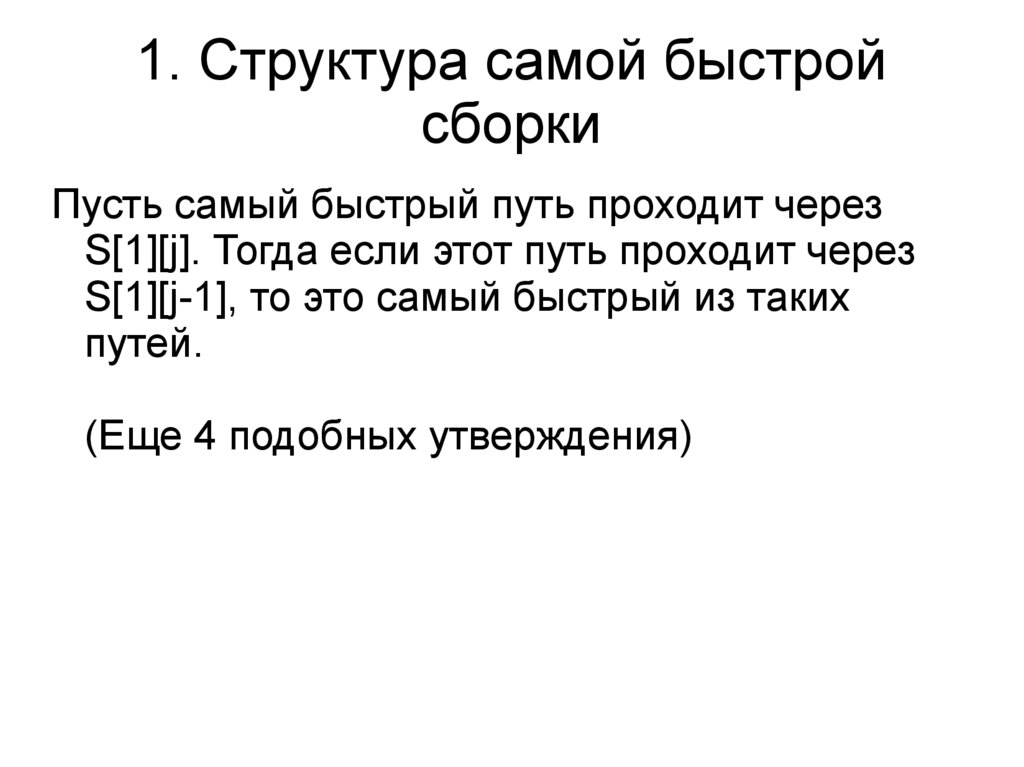 1. Структура самой быстрой сборки

Пусть самый быстрый путь проходит через S[1][j]. Тогда если этот путь проходит через S[1][j-1], то это самый быстрый из таких путей.

(Еще 4 подобных утверждения)